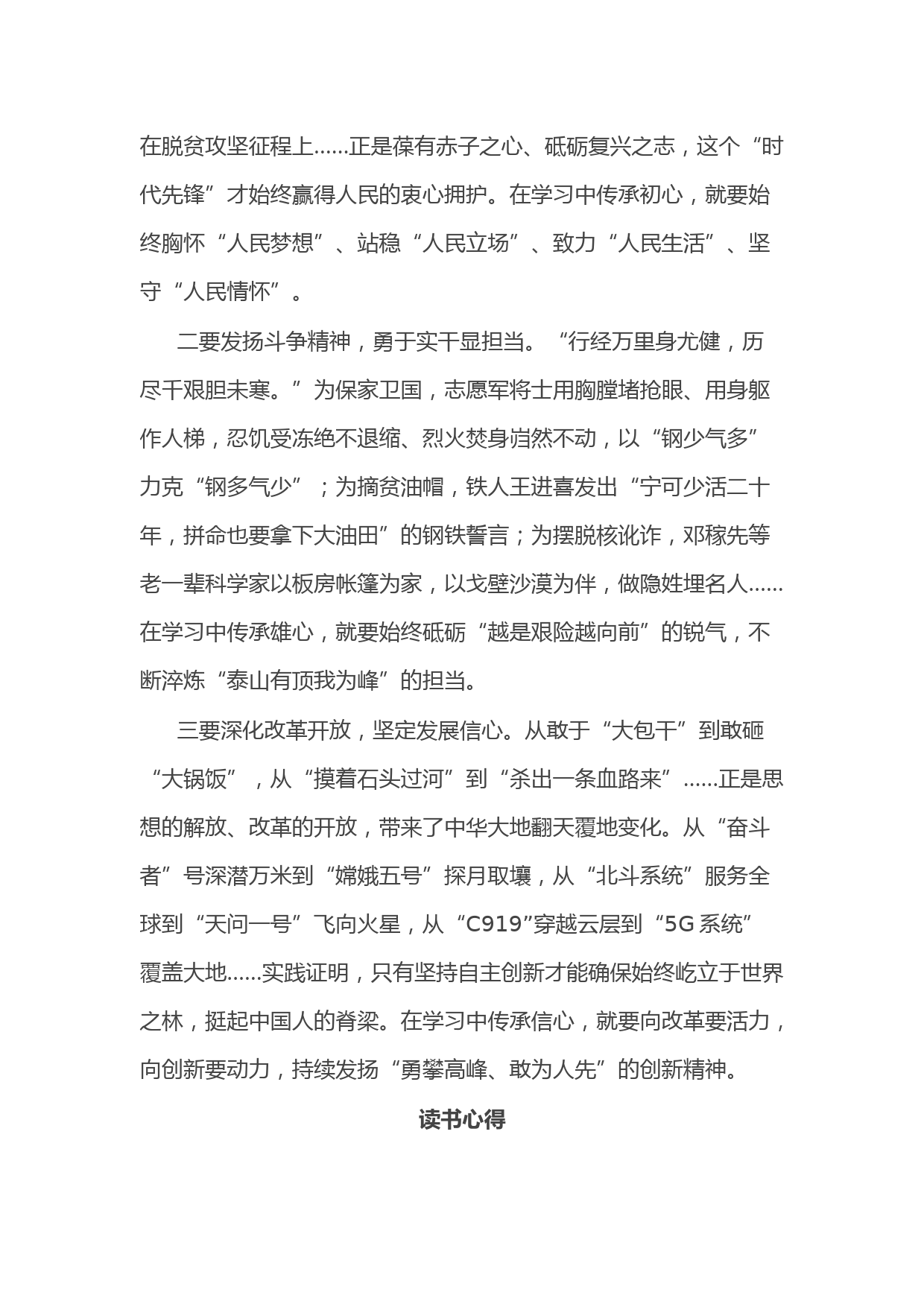 在脱贫攻坚征程上……正是葆有赤子之心、砥砺复兴之志，这个“时代先锋”才始终赢得人民的衷心拥护。在学习中传承初心，就要始终胸怀“人民梦想”、站稳“人民立场”、致力“人民生活”、坚守“人民情怀”。

二要发扬斗争精神，勇于实干显担当。“行经万里身尤健，历尽千艰胆未寒。”为保家卫国，志愿军将士用胸膛堵抢眼、用身躯作人梯，忍饥受冻绝不退缩、烈火焚身岿然不动，以“钢少气多”力克“钢多气少”；为摘贫油帽，铁人王进喜发出“宁可少活二十年，拼命也要拿下大油田”的钢铁誓言；为摆脱核讹诈，邓稼先等老一辈科学家以板房帐篷为家，以戈壁沙漠为伴，做隐姓埋名人……在学习中传承雄心，就要始终砥砺“越是艰险越向前”的锐气，不断淬炼“泰山有顶我为峰”的担当。

三要深化改革开放，坚定发展信心。从敢于“大包干”到敢砸“大锅饭”，从“摸着石头过河”到“杀出一条血路来”……正是思想的解放、改革的开放，带来了中华大地翻天覆地变化。从“奋斗者”号深潜万米到“嫦娥五号”探月取壤，从“北斗系统”服务全球到“天问一号”飞向火星，从“C919”穿越云层到“5G 系统”覆盖大地……实践证明，只有坚持自主创新才能确保始终屹立于世界之林，挺起中国人的脊梁。在学习中传承信心，就要向改革要活力，向创新要动力，持续发扬“勇攀高峰、敢为人先”的创新精神。

读书心得